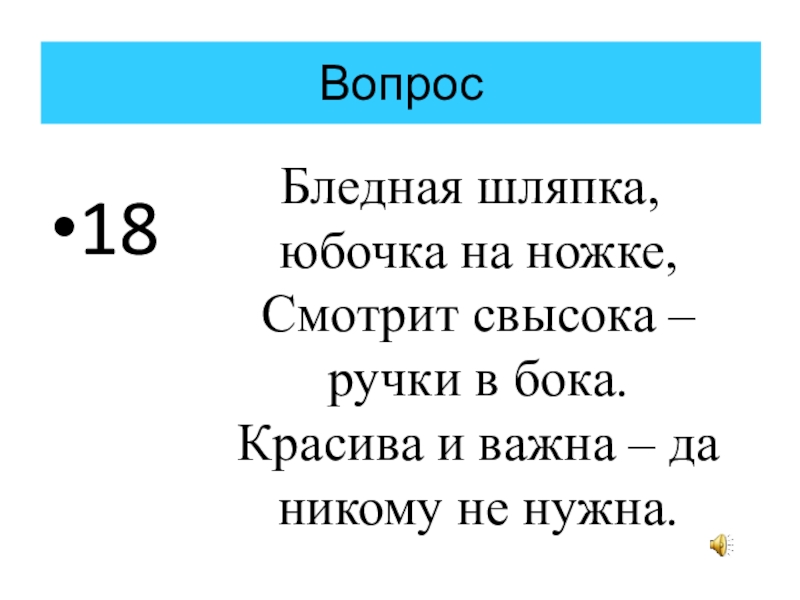 Вопрос

• 18

Бледная шляпка,
юбочка на ножке,
Смотрит свысока –
ручки в бока.
Красива и важна – да
никому не нужна.